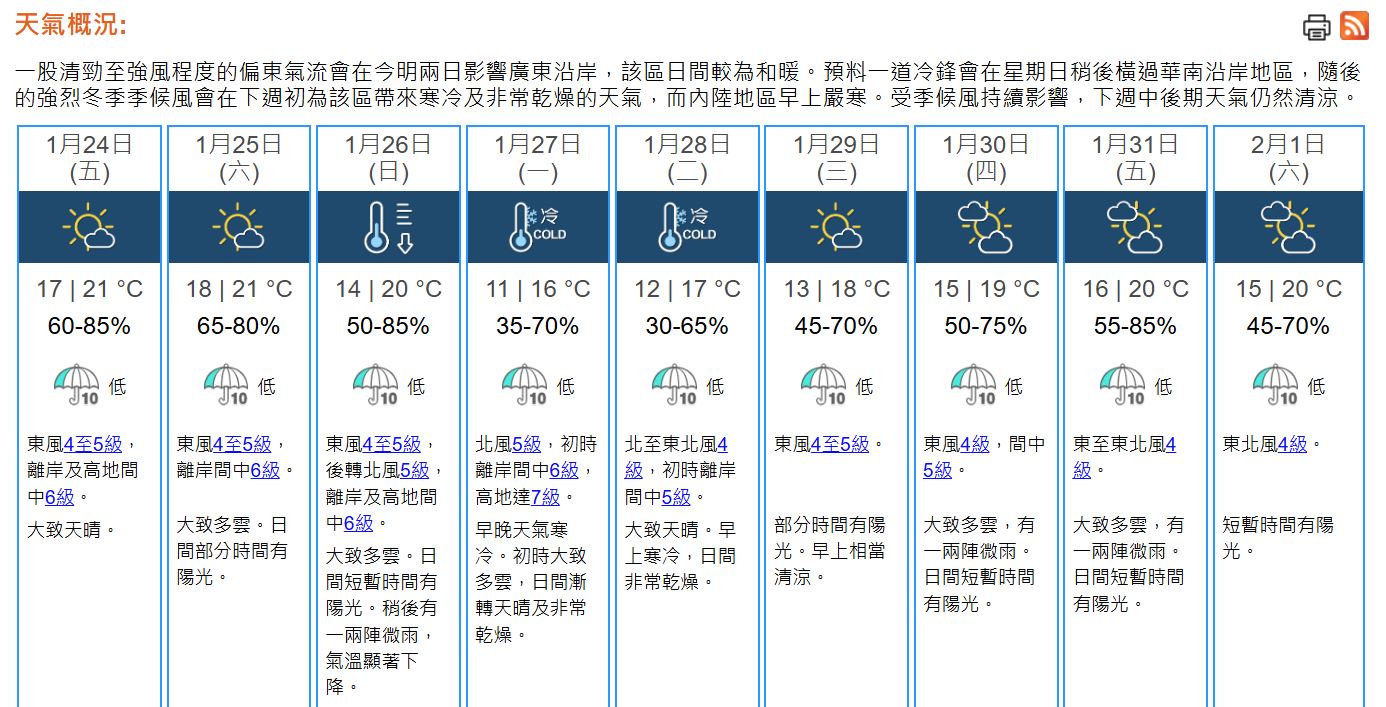 天氣概況:

一股清勁至強風程度的偏東氣流會在今明兩日影響廣東沿岸，該區日間較為和暖。預料一道冷鋒會在星期日稍後橫過華南沿岸地區，隨後的強烈冬季季候風會在下週初為該區帶來寒冷及非常乾燥的天氣，而內陸地區早上嚴寒。受季候風持續影響，下週中後期天氣仍然清涼。

| 1月24日 (五) | 1月25日 (六) | 1月26日 (日) | 1月27日 (一) | 1月28日 (二) | 1月29日 (三) | 1月30日 (四) | 1月31日 (五) | 2月1日 (六) |
|---|---|---|---|---|---|---|---|---|
| | | | 冷 COLD | 冷 COLD | | | | |
| 17 \| 21 °C | 18 \| 21 °C | 14 \| 20 °C | 11 \| 16 °C | 12 \| 17 °C | 13 \| 18 °C | 15 \| 19 °C | 16 \| 20 °C | 15 \| 20 °C |
| 60-85% | 65-80% | 50-85% | 35-70% | 30-65% | 45-70% | 50-75% | 55-85% | 45-70% |
| 10 低 | 10 低 | 10 低 | 10 低 | 10 低 | 10 低 | 10 低 | 10 低 | 10 低 |
| 東風4至5級，離岸及高地間中6級。 | 東風4至5級，離岸間中6級。 | 東風4至5級，後轉北風5級，離岸及高地間中6級。 | 北風5級，初時離岸間中6級，高地達7級。 | 北至東北風4級，初時離岸間中5級。 | 東風4至5級。 | 東風4級，間中5級。 | 東至東北風4級。 | 東北風4級。 |
| 大致天晴。 | 大致多雲。日間部分時間有陽光。 | 大致多雲。日間短暫時間有陽光。稍後有一兩陣微雨，氣溫顯著下降。 | 早晚天氣寒冷。初時大致多雲，日間漸轉天晴及非常乾燥。 | 大致天晴。早上寒冷，日間非常乾燥。 | 部分時間有陽光。早上相當清涼。 | 大致多雲，有一兩陣微雨。日間短暫時間有陽光。 | 大致多雲，有一兩陣微雨。日間短暫時間有陽光。 | 短暫時間有陽光。 |